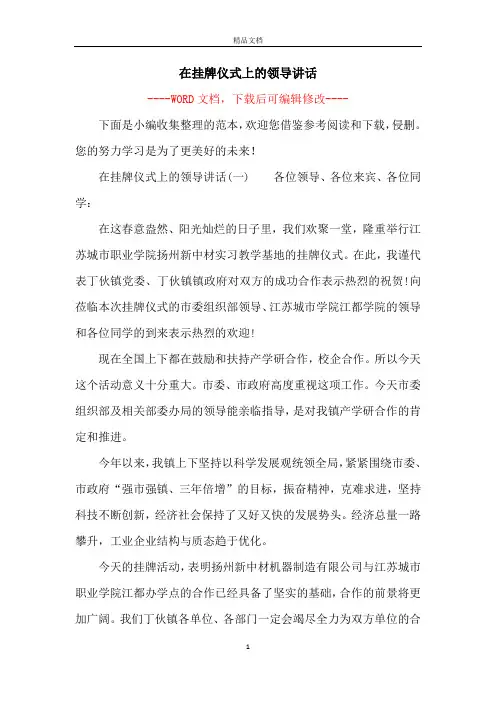 精品文档

在挂牌仪式上的领导讲话

----WORD文档，下载后可编辑修改----

下面是小编收集整理的范本，欢迎您借鉴参考阅读和下载，侵删。您的努力学习是为了更美好的未来！

在挂牌仪式上的领导讲话(一)　　各位领导、各位来宾、各位同学：

在这春意盎然、阳光灿烂的日子里，我们欢聚一堂，隆重举行江苏城市职业学院扬州新中材实习教学基地的挂牌仪式。在此，我谨代表丁伙镇党委、丁伙镇镇政府对双方的成功合作表示热烈的祝贺!向莅临本次挂牌仪式的市委组织部领导、江苏城市学院江都学院的领导和各位同学的到来表示热烈的欢迎!

现在全国上下都在鼓励和扶持产学研合作，校企合作。所以今天这个活动意义十分重大。市委、市政府高度重视这项工作。今天市委组织部及相关部委办局的领导能亲临指导，是对我镇产学研合作的肯定和推进。

今年以来，我镇上下坚持以科学发展观统领全局，紧紧围绕市委、市政府“强市强镇、三年倍增”的目标，振奋精神，克难求进，坚持科技不断创新，经济社会保持了又好又快的发展势头。经济总量一路攀升，工业企业结构与质态趋于优化。

今天的挂牌活动，表明扬州新中材机器制造有限公司与江苏城市职业学院江都办学点的合作已经具备了坚实的基础，合作的前景将更加广阔。我们丁伙镇各单位、各部门一定会竭尽全力为双方单位的合

1